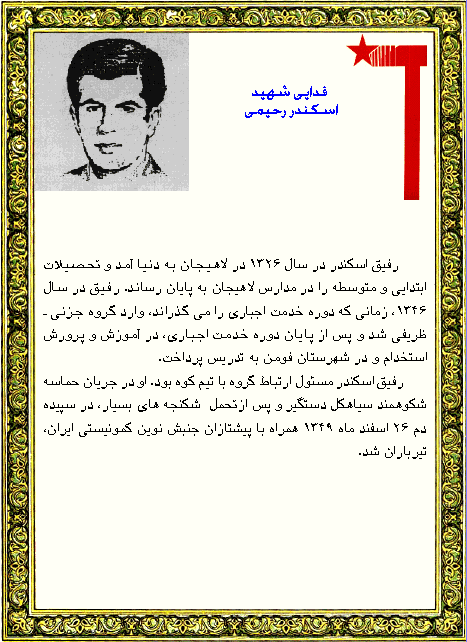 فدایی شهید
اسکندر رحیمی

رفیق اسکندر در سال ۱۳۲۶ در لاهیجان به دنیا آمد و تحصیلات ابتدایی و متوسطه را در مدارس لاهیجان به پایان رساند. رفیق در سال ۱۳۴۶، زمانی که دوره خدمت اجباری را می گذراند، وارد گروه جزنی - ظریفی شد و پس از پایان دوره خدمت اجباری، در آموزش و پرورش استخدام و در شهرستان فومن به تدریس پرداخت.

رفیق اسکندر مسئول ارتباط گروه با تیم کوه بود. او در جریان حماسه شکوهمند سیاهکل دستگیر و پس از تحمل شکنجه های بسیار، در سپیده دم ۲۶ اسفند ماه ۱۳۴۹ همراه با پیشتازان جنبش نوین کمونیستی ایران، تیرباران شد.